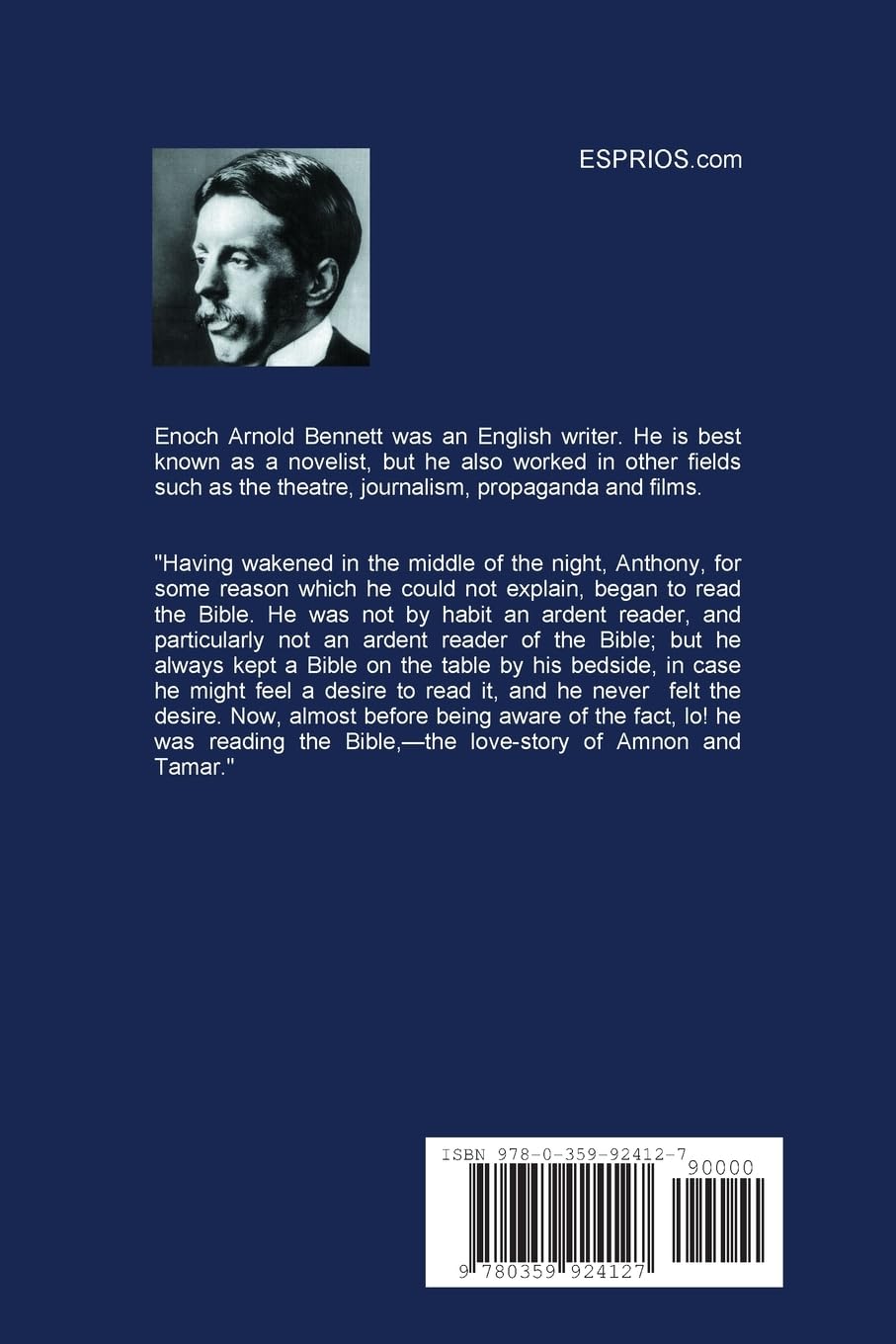 ESPRIOS.com

Enoch Arnold Bennett was an English writer. He is best known as a novelist, but he also worked in other fields such as the theatre, journalism, propaganda and films.

"Having wakened in the middle of the night, Anthony, for some reason which he could not explain, began to read the Bible. He was not by habit an ardent reader, and particularly not an ardent reader of the Bible; but he always kept a Bible on the table by his bedside, in case he might feel a desire to read it, and he never felt the desire. Now, almost before being aware of the fact, lo! he was reading the Bible,—the love-story of Amnon and Tamar."

ISBN 978-0-359-92412-7

90000

9 780359 924127